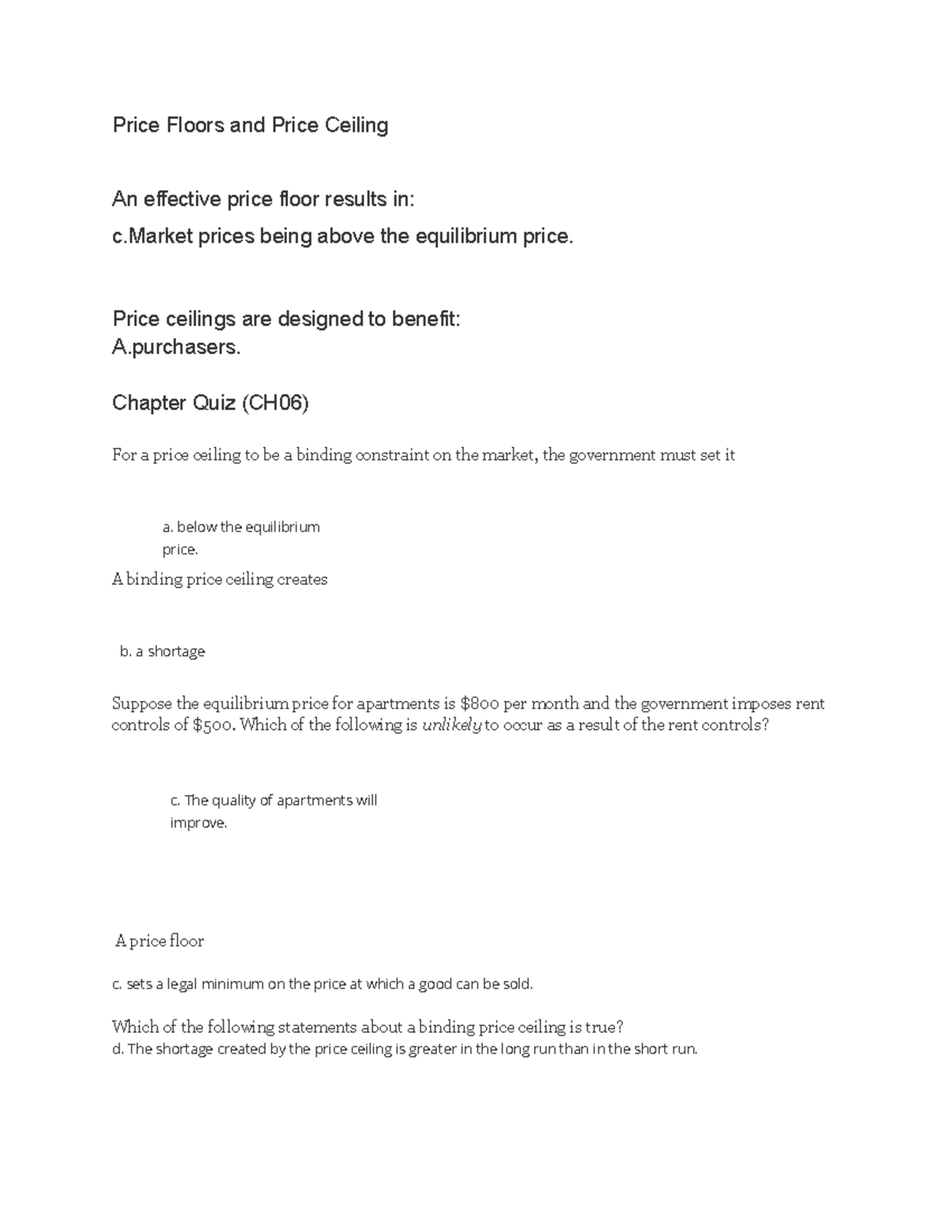 Price Floors and Price Ceiling

An effective price floor results in:

c.Market prices being above the equilibrium price.

Price ceilings are designed to benefit:
A.purchasers.

Chapter Quiz (CH06)

For a price ceiling to be a binding constraint on the market, the government must set it

a. below the equilibrium price.

A binding price ceiling creates

b. a shortage

Suppose the equilibrium price for apartments is $800 per month and the government imposes rent controls of $500. Which of the following is unlikely to occur as a result of the rent controls?

c. The quality of apartments will improve.

A price floor

c. sets a legal minimum on the price at which a good can be sold.

Which of the following statements about a binding price ceiling is true?
d. The shortage created by the price ceiling is greater in the long run than in the short run.